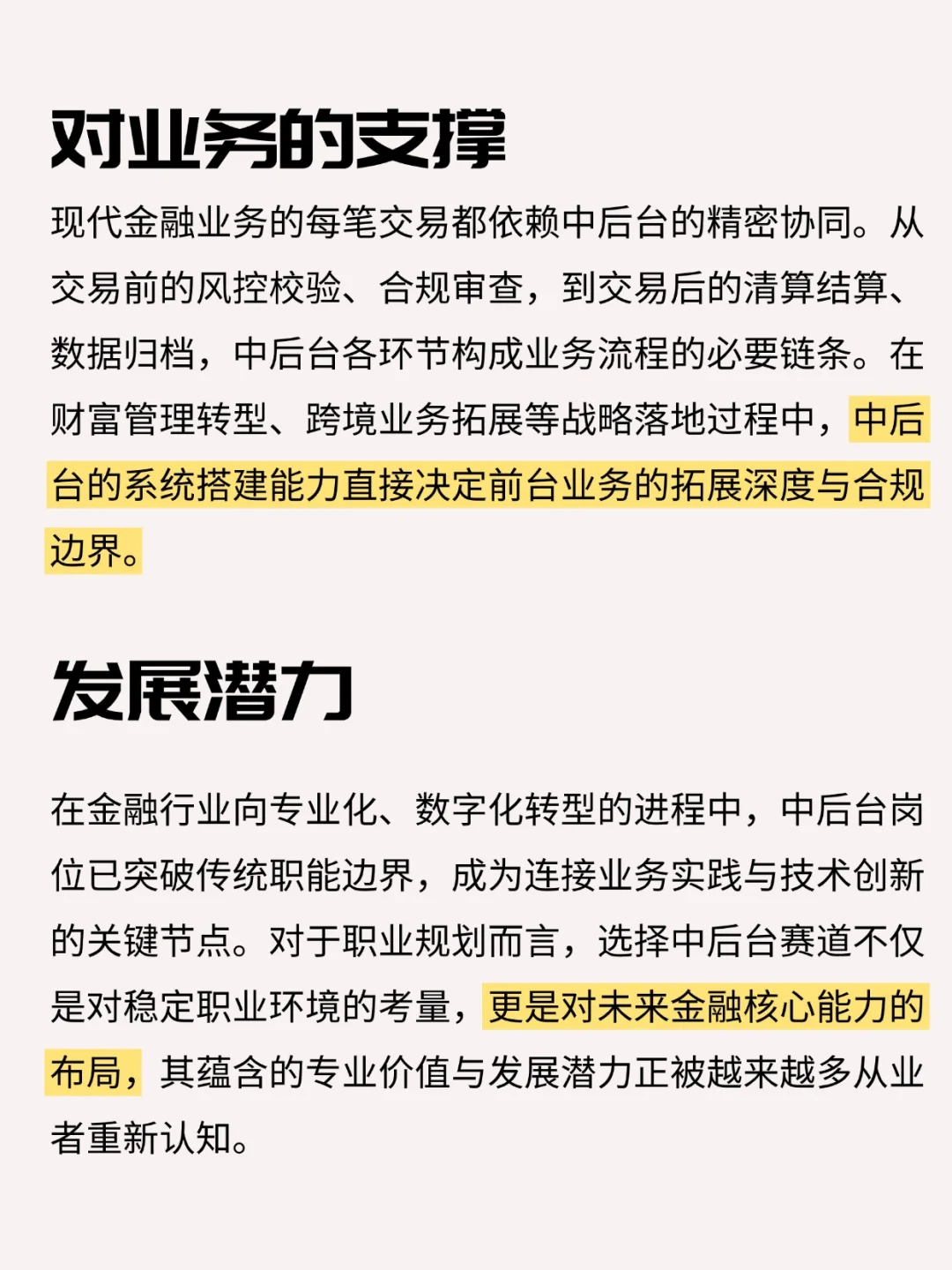 对业务的支撑

现代金融业务的每笔交易都依赖中后台的精密协同。从交易前的风控校验、合规审查，到交易后的清算结算、数据归档，中后台各环节构成业务流程的必要链条。在财富管理转型、跨境业务拓展等战略落地过程中，中后台的系统搭建能力直接决定前台业务的拓展深度与合规边界。

发展潜力

在金融行业向专业化、数字化转型的进程中，中后台岗位已突破传统职能边界，成为连接业务实践与技术创新的关键节点。对于职业规划而言，选择中后台赛道不仅是对稳定职业环境的考量，更是对未来金融核心能力的布局，其蕴含的专业价值与发展潜力正被越来越多从业者重新认知。